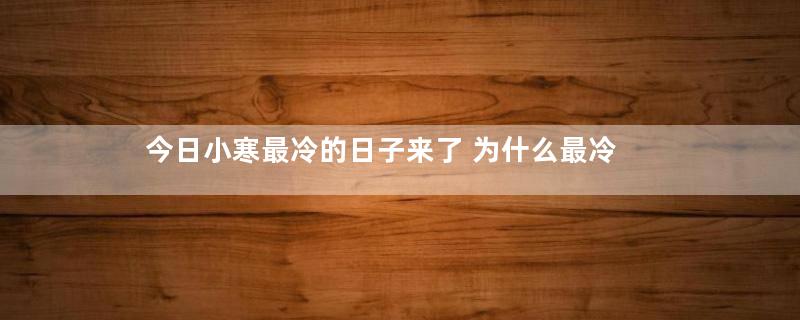 今日小寒最冷的日子来了 为什么最冷